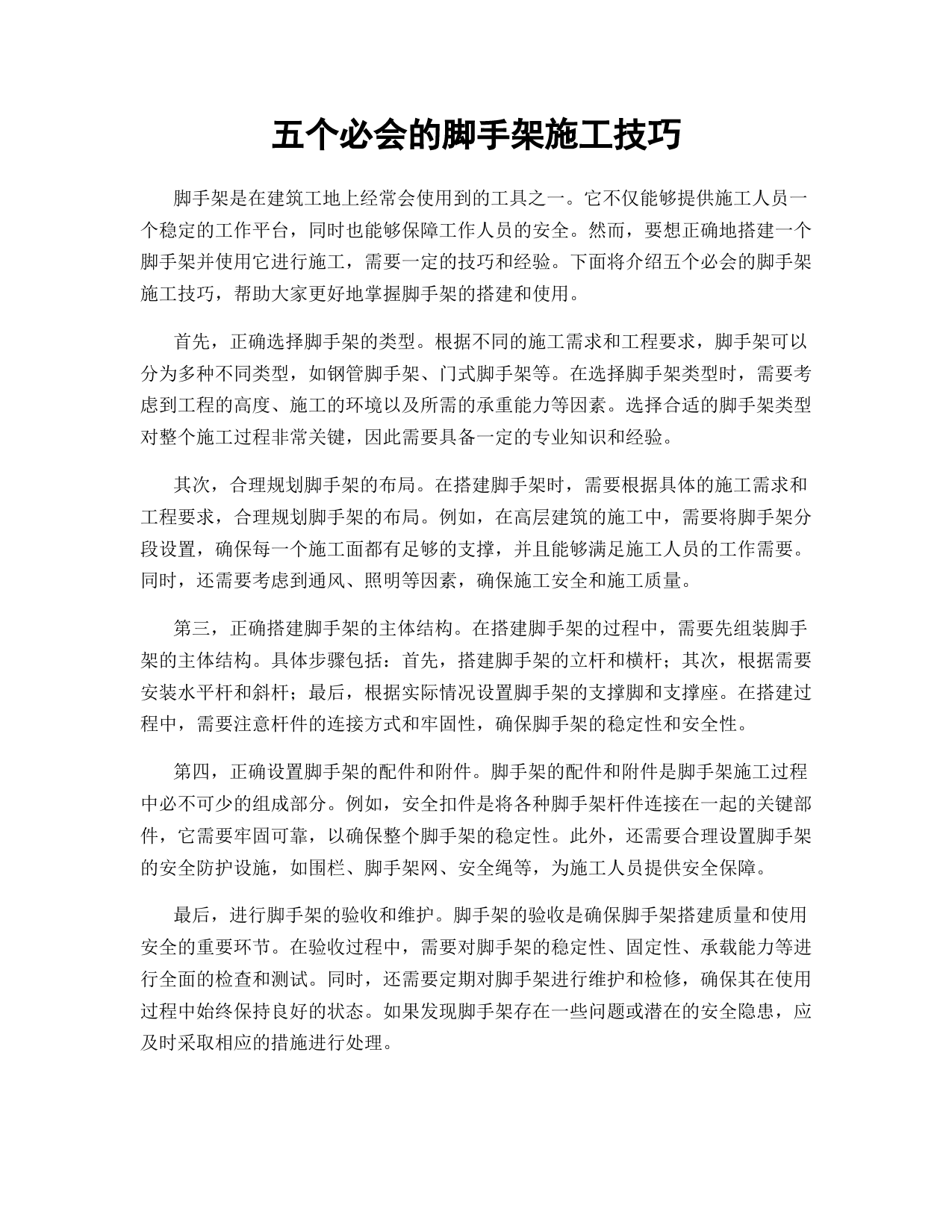 五个必会的脚手架施工技巧

脚手架是在建筑工地上经常会使用到的工具之一。它不仅能够提供施工人员一个稳定的工作平台，同时也能够保障工作人员的安全。然而，要想正确地搭建一个脚手架并使用它进行施工，需要一定的技巧和经验。下面将介绍五个必会的脚手架施工技巧，帮助大家更好地掌握脚手架的搭建和使用。

首先，正确选择脚手架的类型。根据不同的施工需求和工程要求，脚手架可以分为多种不同类型，如钢管脚手架、门式脚手架等。在选择脚手架类型时，需要考虑到工程的高度、施工的环境以及所需的承重能力等因素。选择合适的脚手架类型对整个施工过程非常关键，因此需要具备一定的专业知识和经验。

其次，合理规划脚手架的布局。在搭建脚手架时，需要根据具体的施工需求和工程要求，合理规划脚手架的布局。例如，在高层建筑的施工中，需要将脚手架分段设置，确保每一个施工面都有足够的支撑，并且能够满足施工人员的工作需要。同时，还需要考虑到通风、照明等因素，确保施工安全和施工质量。

第三，正确搭建脚手架的主体结构。在搭建脚手架的过程中，需要先组装脚手架的主体结构。具体步骤包括：首先，搭建脚手架的立杆和横杆；其次，根据需要安装水平杆和斜杆；最后，根据实际情况设置脚手架的支撑脚和支撑座。在搭建过程中，需要注意杆件的连接方式和牢固性，确保脚手架的稳定性和安全性。

第四，正确设置脚手架的配件和附件。脚手架的配件和附件是脚手架施工过程中必不可少的组成部分。例如，安全扣件是将各种脚手架杆件连接在一起的关键部件，它需要牢固可靠，以确保整个脚手架的稳定性。此外，还需要合理设置脚手架的安全防护设施，如围栏、脚手架网、安全绳等，为施工人员提供安全保障。

最后，进行脚手架的验收和维护。脚手架的验收是确保脚手架搭建质量和使用安全的重要环节。在验收过程中，需要对脚手架的稳定性、固定性、承载能力等进行全面的检查和测试。同时，还需要定期对脚手架进行维护和检修，确保其在使用过程中始终保持良好的状态。如果发现脚手架存在一些问题或潜在的安全隐患，应及时采取相应的措施进行处理。